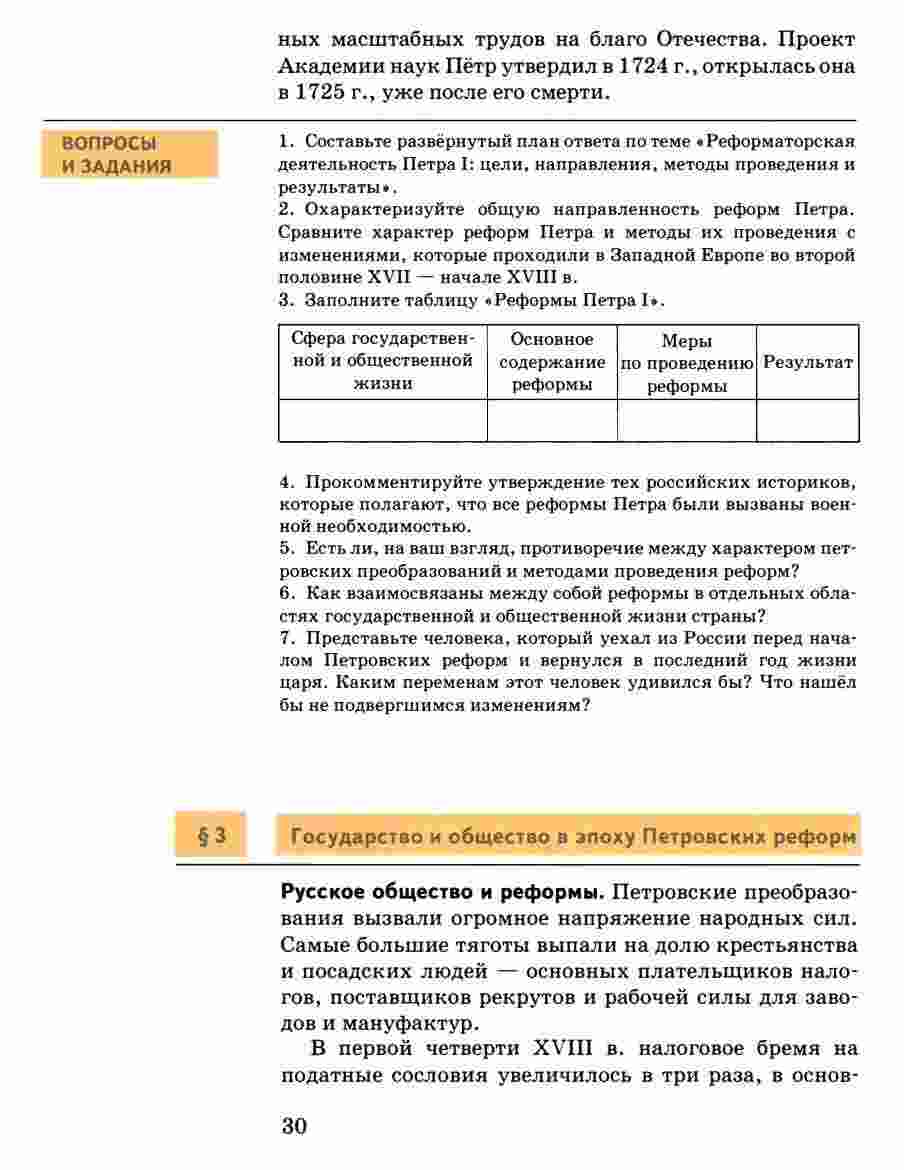 ных масштабных трудов на благо Отечества. Проект Академии наук Пётр утвердил в 1724 г., открылась она в 1725 г., уже после его смерти.

ВОПРОСЫ И ЗАДАНИЯ

1. Составьте развёрнутый план ответа по теме «Реформаторская деятельность Петра I: цели, направления, методы проведения и результаты».
2. Охарактеризуйте общую направленность реформ Петра. Сравните характер реформ Петра и методы их проведения с изменениями, которые проходили в Западной Европе во второй половине XVII — начале XVIII в.
3. Заполните таблицу «Реформы Петра I».

| Сфера государственной и общественной жизни | Основное содержание реформы | Меры по проведению реформы | Результат |
|---|---|---|---|
| | | | |

4. Прокомментируйте утверждение тех российских историков, которые полагают, что все реформы Петра были вызваны военной необходимостью.
5. Есть ли, на ваш взгляд, противоречие между характером петровских преобразований и методами проведения реформ?
6. Как взаимосвязаны между собой реформы в отдельных областях государственной и общественной жизни страны?
7. Представьте человека, который уехал из России перед началом Петровских реформ и вернулся в последний год жизни царя. Каким переменам этот человек удивился бы? Что нашёл бы не подвергшимся изменениям?

§ 3 Государство и общество в эпоху Петровских реформ

Русское общество и реформы. Петровские преобразования вызвали огромное напряжение народных сил. Самые большие тяготы выпали на долю крестьянства и посадских людей — основных плательщиков налогов, поставщиков рекрутов и рабочей силы для заводов и мануфактур.

В первой четверти XVIII в. налоговое бремя на податные сословия увеличилось в три раза, в основ-

30